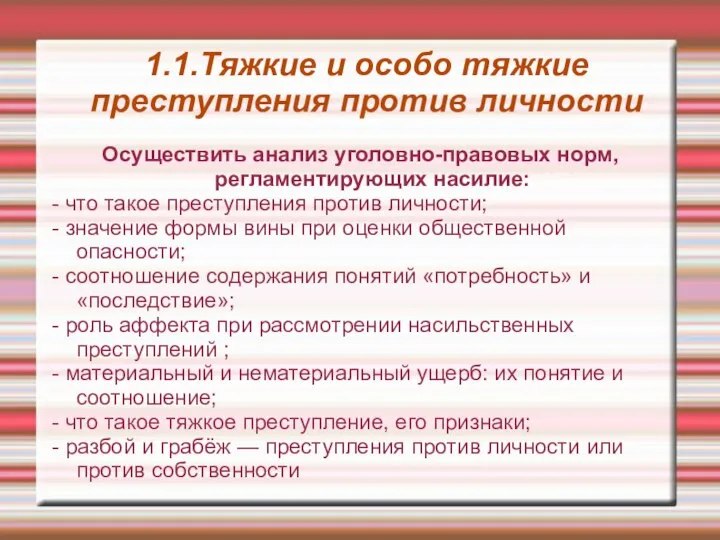 1.1.Тяжкие и особо тяжкие преступления против личности

Осуществить анализ уголовно-правовых норм, регламентирующих насилие:

- что такое преступления против личности;
- значение формы вины при оценки общественной опасности;
- соотношение содержания понятий «потребность» и «последствие»;
- роль аффекта при рассмотрении насильственных преступлений ;
- материальный и нематериальный ущерб: их понятие и соотношение;
- что такое тяжкое преступление, его признаки;
- разбой и грабёж — преступления против личности или против собственности